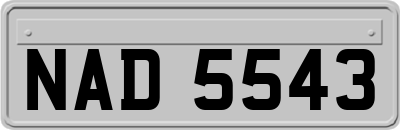 NAD 5543